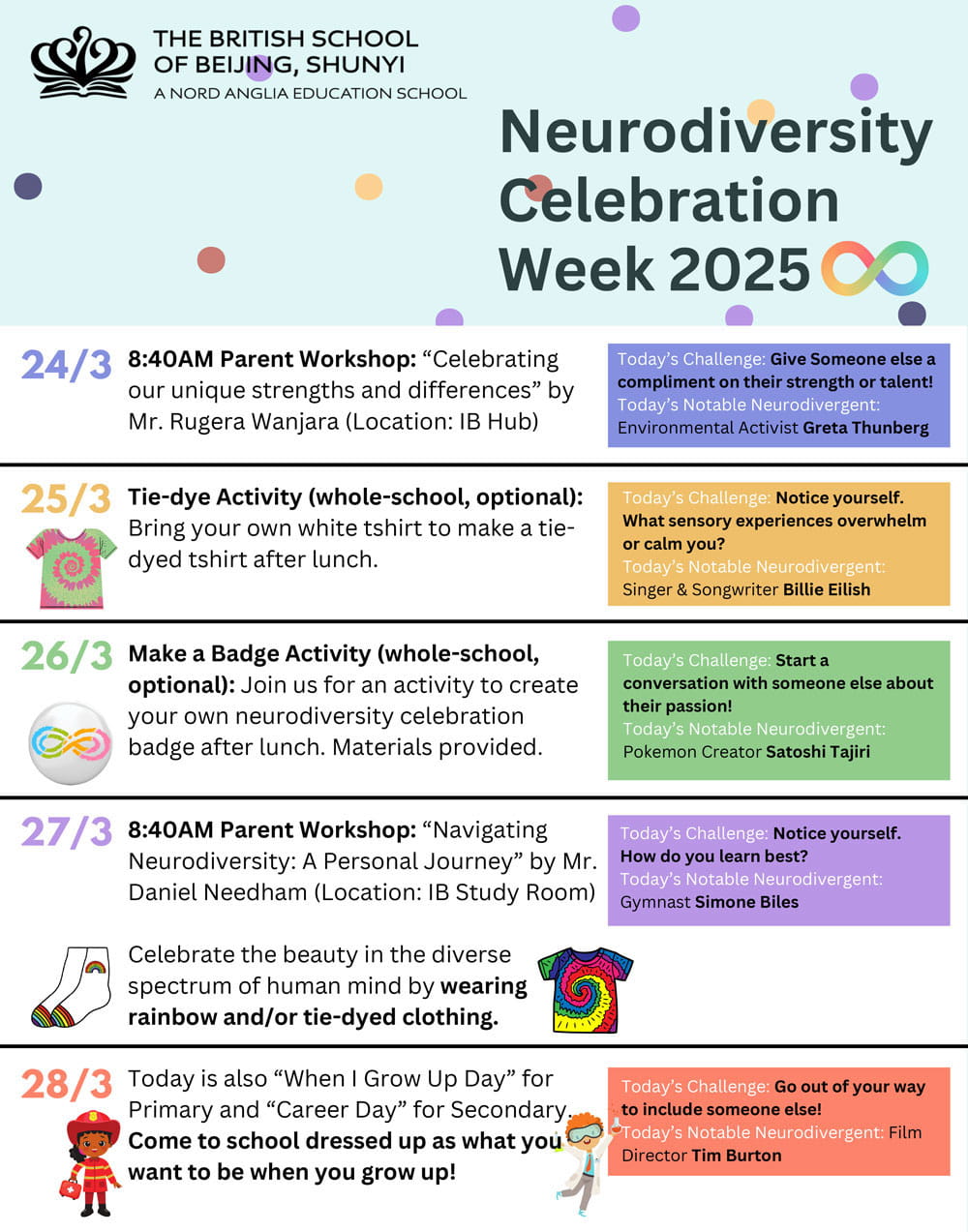 THE BRITISH SCHOOL OF BEIJING, SHUNYI
A NORD ANGLIA EDUCATION SCHOOL

Neurodiversity Celebration Week 2025

24/3 8:40AM Parent Workshop: “Celebrating our unique strengths and differences” by Mr. Rugera Wanjara (Location: IB Hub)

Today’s Challenge: Give Someone else a compliment on their strength or talent!
Today’s Notable Neurodivergent: Environmental Activist Greta Thunberg

25/3 Tie-dye Activity (whole-school, optional): Bring your own white tshirt to make a tie-dyed tshirt after lunch.

Today’s Challenge: Notice yourself. What sensory experiences overwhelm or calm you?
Today’s Notable Neurodivergent: Singer & Songwriter Billie Eilish

26/3 Make a Badge Activity (whole-school, optional): Join us for an activity to create your own neurodiversity celebration badge after lunch. Materials provided.

Today’s Challenge: Start a conversation with someone else about their passion!
Today’s Notable Neurodivergent: Pokemon Creator Satoshi Tajiri

27/3 8:40AM Parent Workshop: “Navigating Neurodiversity: A Personal Journey” by Mr. Daniel Needham (Location: IB Study Room)

Today’s Challenge: Notice yourself. How do you learn best?
Today’s Notable Neurodivergent: Gymnast Simone Biles

Celebrate the beauty in the diverse spectrum of human mind by wearing rainbow and/or tie-dyed clothing.

28/3 Today is also “When I Grow Up Day” for Primary and “Career Day” for Secondary. Come to school dressed up as what you want to be when you grow up!

Today’s Challenge: Go out of your way to include someone else!
Today’s Notable Neurodivergent: Film Director Tim Burton